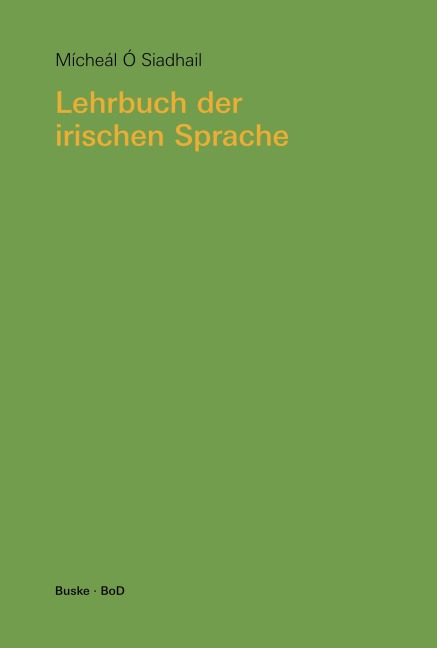 Mícheál Ó Siadhail

Lehrbuch der irischen Sprache

Buske · BoD